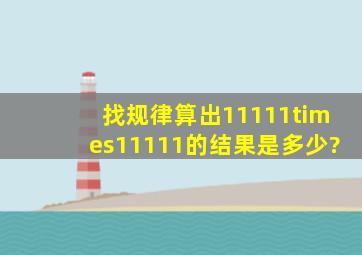 找规律算出11111times11111的结果是多少?